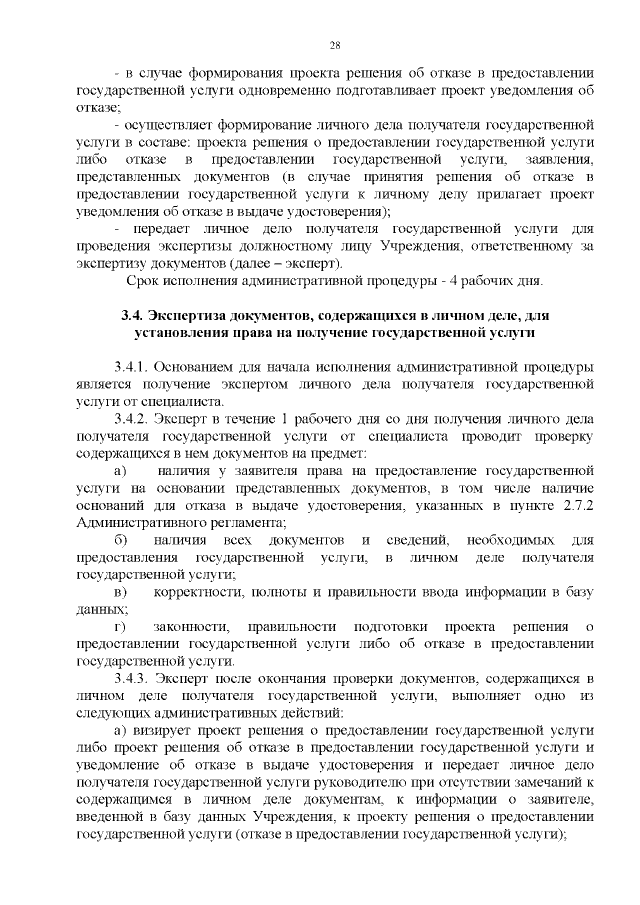 28

- в случае формирования проекта решения об отказе в предоставлении государственной услуги одновременно подготавливает проект уведомления об отказе;

- осуществляет формирование личного дела получателя государственной услуги в составе: проекта решения о предоставлении государственной услуги либо отказе в предоставлении государственной услуги, заявления, представленных документов (в случае принятия решения об отказе в предоставлении государственной услуги к личному делу прилагает проект уведомления об отказе в выдаче удостоверения);

- передает личное дело получателя государственной услуги для проведения экспертизы должностному лицу Учреждения, ответственному за экспертизу документов (далее – эксперт).

Срок исполнения административной процедуры - 4 рабочих дня.

3.4. Экспертиза документов, содержащихся в личном деле, для установления права на получение государственной услуги

3.4.1. Основанием для начала исполнения административной процедуры является получение экспертом личного дела получателя государственной услуги от специалиста.

3.4.2. Эксперт в течение 1 рабочего дня со дня получения личного дела получателя государственной услуги от специалиста проводит проверку содержащихся в нем документов на предмет:

а) наличия у заявителя права на предоставление государственной услуги на основании представленных документов, в том числе наличие оснований для отказа в выдаче удостоверения, указанных в пункте 2.7.2 Административного регламента;

б) наличия всех документов и сведений, необходимых для предоставления государственной услуги, в личном деле получателя государственной услуги;

в) корректности, полноты и правильности ввода информации в базу данных;

г) законности, правильности подготовки проекта решения о предоставлении государственной услуги либо об отказе в предоставлении государственной услуги.

3.4.3. Эксперт после окончания проверки документов, содержащихся в личном деле получателя государственной услуги, выполняет одно из следующих административных действий:

а) визирует проект решения о предоставлении государственной услуги либо проект решения об отказе в предоставлении государственной услуги и уведомление об отказе в выдаче удостоверения и передает личное дело получателя государственной услуги руководителю при отсутствии замечаний к содержащимся в личном деле документам, к информации о заявителе, введенной в базу данных Учреждения, к проекту решения о предоставлении государственной услуги (отказе в предоставлении государственной услуги);